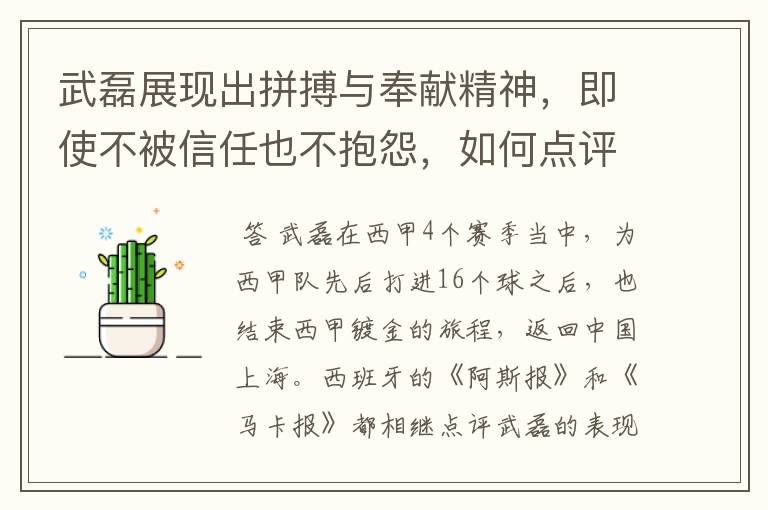 武磊展现出拼搏与奉献精神，即使不被信任也不抱怨，如何点评

答 武磊在西甲4个赛季当中，为西甲队先后打进16个球之后，也结束西甲镀金的旅程，返回中国上海。西班牙的《阿斯报》和《马卡报》都相继点评武磊的表现